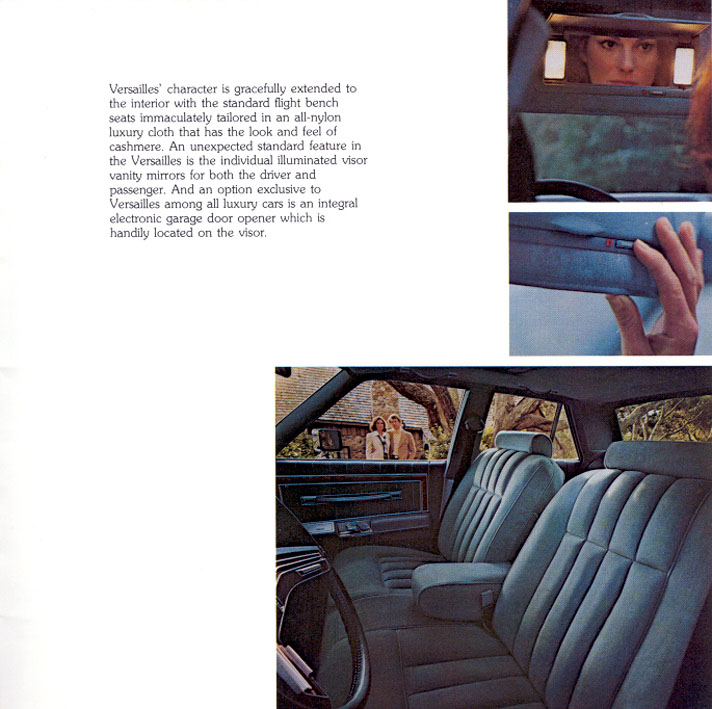 Versailles' character is gracefully extended to the interior with the standard flight bench seats immaculately tailored in an all-nylon luxury cloth that has the look and feel of cashmere. An unexpected standard feature in the Versailles is the individual illuminated visor vanity mirrors for both the driver and passenger. And an option exclusive to Versailles among all luxury cars is an integral electronic garage door opener which is handily located on the visor.